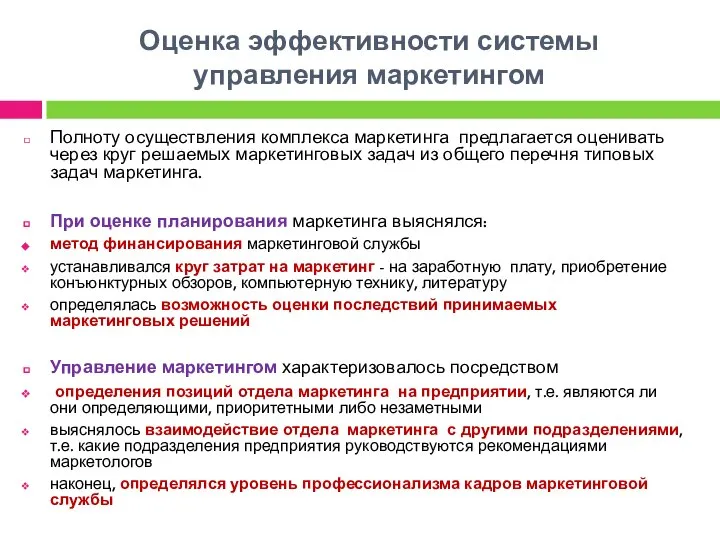 Оценка эффективности системы управления маркетингом

Полноту осуществления комплекса маркетинга предлагается оценивать через круг решаемых маркетинговых задач из общего перечня типовых задач маркетинга.

При оценке планирования маркетинга выяснялся:

метод финансирования маркетинговой службы

устанавливался круг затрат на маркетинг - на заработную плату, приобретение конъюнктурных обзоров, компьютерную технику, литературу

определялась возможность оценки последствий принимаемых маркетинговых решений

Управление маркетингом характеризовалось посредством

определения позиций отдела маркетинга на предприятии, т.е. являются ли они определяющими, приоритетными либо незаметными

выяснялось взаимодействие отдела маркетинга с другими подразделениями, т.е. какие подразделения предприятия руководствуются рекомендациями маркетологов

наконец, определялся уровень профессионализма кадров маркетинговой службы